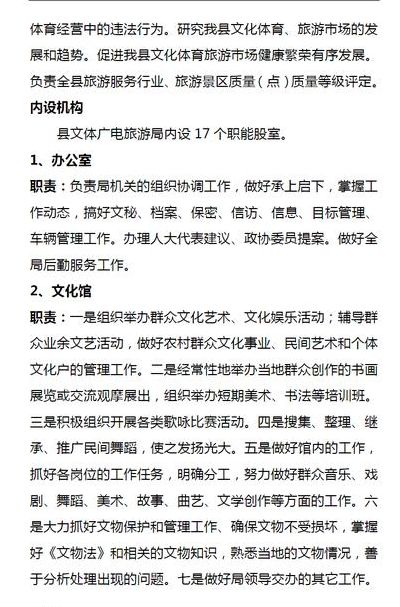 体育经营中的违法行为。研究我县文化体育、旅游市场的发展和趋势。促进我县文化体育旅游市场健康繁荣有序发展。负责全县旅游服务行业、旅游景区质量（点）质量等级评定。

内设机构

县文体广电旅游局内设 17 个职能股室。

1、办公室

职责：负责局机关的组织协调工作，做好承上启下，掌握工作动态，搞好文秘、档案、保密、信访、信息、目标管理、车辆管理工作。办理人大代表建议、政协委员提案。做好全局后勤服务工作。

2、文化馆

职责：一是组织举办群众文化艺术、文化娱乐活动；辅导群众业余文艺活动，做好农村群众文化事业、民间艺术和个体文化户的管理工作。二是经常性地举办当地群众创作的书画展览或交流观摩展出，组织举办短期美术、书法等培训班。三是积极组织开展各类歌咏比赛活动。四是搜集、整理、继承、推广民间舞蹈，使之发扬光大。五是做好馆内的工作，抓好各岗位的工作任务，明确分工，努力做好群众音乐、戏剧、舞蹈、美术、故事、曲艺、文学创作等方面的工作。六是大力抓好文物保护和管理工作、确保文物不受损坏，掌握好《文物法》和相关的文物知识，熟悉当地的文物情况，善于分析处理出现的问题。七是做好局领导交办的其它工作。